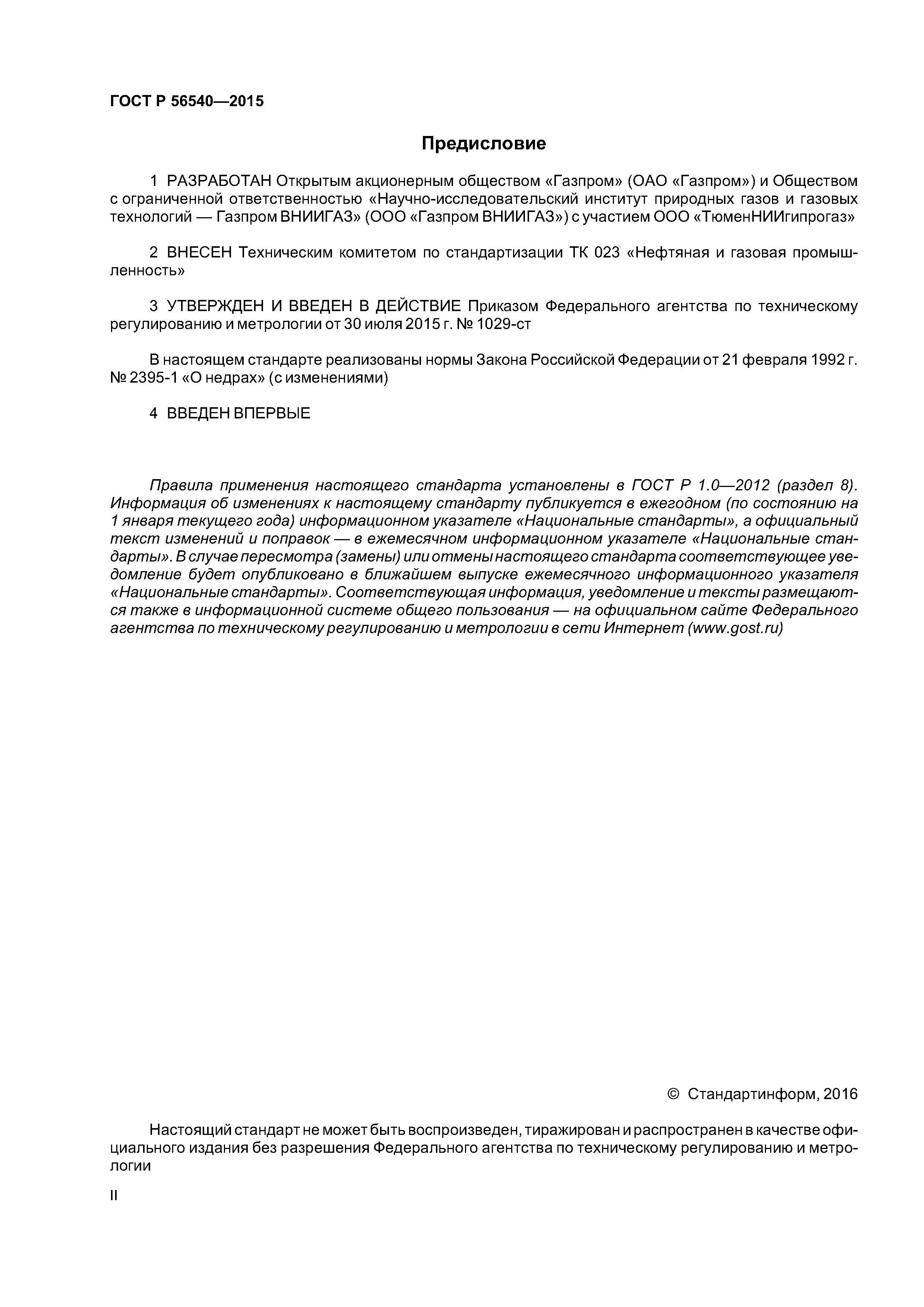 ГОСТ Р 56540—2015

Предисловие

1 РАЗРАБОТАН Открытым акционерным обществом «Газпром» (ОАО «Газпром») и Обществом с ограниченной ответственностью «Научно-исследовательский институт природных газов и газовых технологий — Газпром ВНИИГАЗ» (ООО «Газпром ВНИИГАЗ») с участием ООО «ТюменНИИгипрогаз»

2 ВНЕСЕН Техническим комитетом по стандартизации ТК 023 «Нефтяная и газовая промышленность»

3 УТВЕРЖДЕН И ВВЕДЕН В ДЕЙСТВИЕ Приказом Федерального агентства по техническому регулированию и метрологии от 30 июля 2015 г. № 1029-ст

В настоящем стандарте реализованы нормы Закона Российской Федерации от 21 февраля 1992 г. № 2395-1 «О недрах» (с изменениями)

4 ВВЕДЕН ВПЕРВЫЕ

Правила применения настоящего стандарта установлены в ГОСТ Р 1.0—2012 (раздел 8). Информация об изменениях к настоящему стандарту публикуется в ежегодном (по состоянию на 1 января текущего года) информационном указателе «Национальные стандарты», а официальный текст изменений и поправок — в ежемесячном информационном указателе «Национальные стандарты». В случае пересмотра (замены) или отмены настоящего стандарта соответствующее уведомление будет опубликовано в ближайшем выпуске ежемесячного информационного указателя «Национальные стандарты». Соответствующая информация, уведомление и тексты размещаются также в информационной системе общего пользования — на официальном сайте Федерального агентства по техническому регулированию и метрологии в сети Интернет (www.gost.ru)

© Стандартинформ, 2016

Настоящий стандарт не может быть воспроизведен, тиражирован и распространен в качестве официального издания без разрешения Федерального агентства по техническому регулированию и метрологии

II